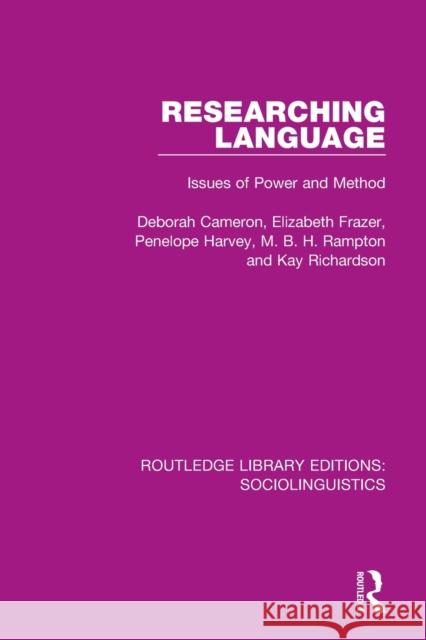 RESEARCHING LANGUAGE

Issues of Power and Method

Deborah Cameron, Elizabeth Frazer, Penelope Harvey, M. B. H. Rampton and Kay Richardson

ROUTLEDGE LIBRARY EDITIONS: SOCIOLINGUISTICS

ROUTLEDGE